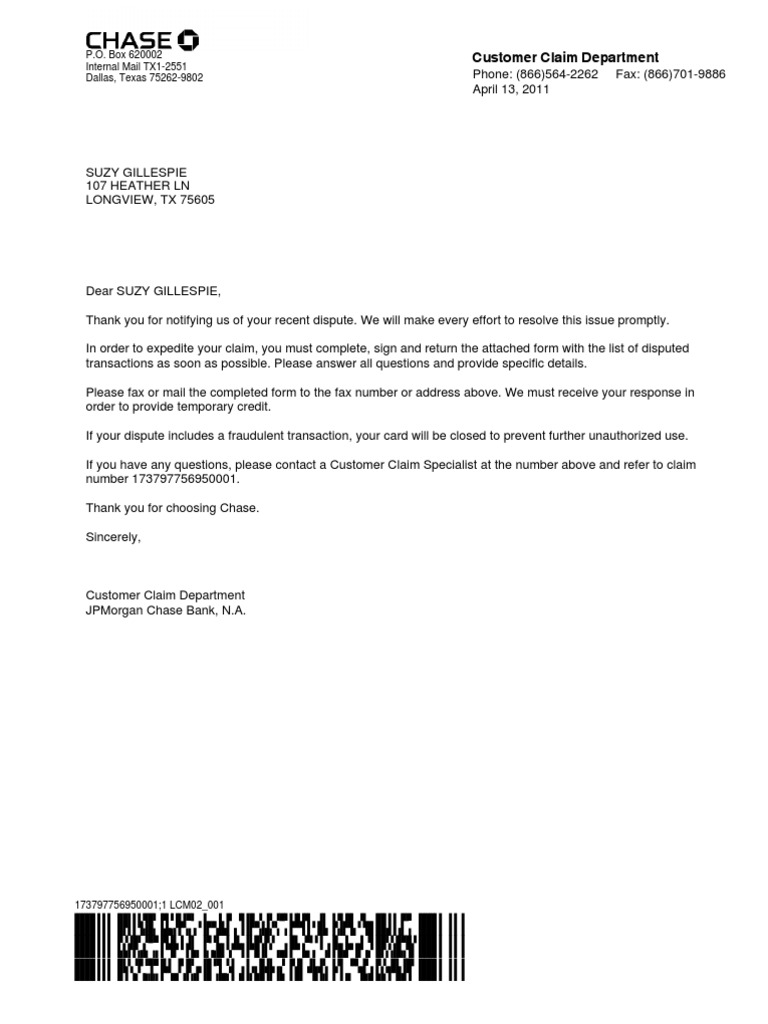 CHASE
P.O. Box 620002
Internal Mail TX1-2551
Dallas, Texas 75262-9802

Customer Claim Department
Phone: (866)564-2262 Fax: (866)701-9886
April 13, 2011

SUZY GILLESPIE
107 HEATHER LN
LONGVIEW, TX 75605

Dear SUZY GILLESPIE,

Thank you for notifying us of your recent dispute. We will make every effort to resolve this issue promptly.

In order to expedite your claim, you must complete, sign and return the attached form with the list of disputed transactions as soon as possible. Please answer all questions and provide specific details.

Please fax or mail the completed form to the fax number or address above. We must receive your response in order to provide temporary credit.

If your dispute includes a fraudulent transaction, your card will be closed to prevent further unauthorized use.

If you have any questions, please contact a Customer Claim Specialist at the number above and refer to claim number 173797756950001.

Thank you for choosing Chase.

Sincerely,

Customer Claim Department
JPMorgan Chase Bank, N.A.

173797756950001;1 LCM02_001